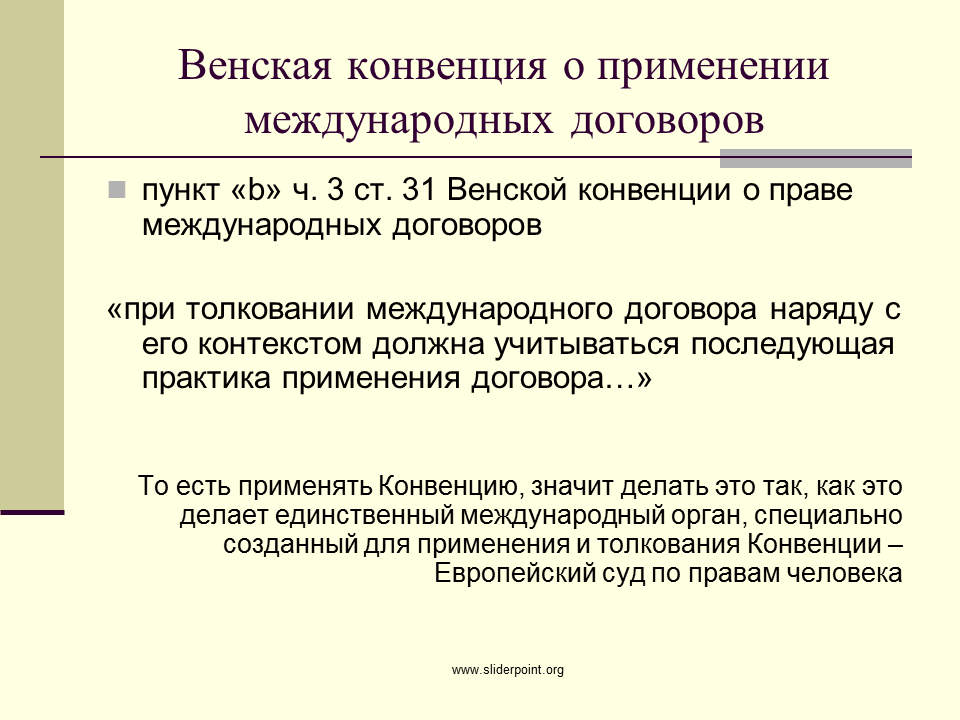 Венская конвенция о применении международных договоров

• пункт «b» ч. 3 ст. 31 Венской конвенции о праве международных договоров

«при толковании международного договора наряду с его контекстом должна учитываться последующая практика применения договора…»

То есть применять Конвенцию, значит делать это так, как это делает единственный международный орган, специально созданный для применения и толкования Конвенции – Европейский суд по правам человека

www.sliderpoint.org